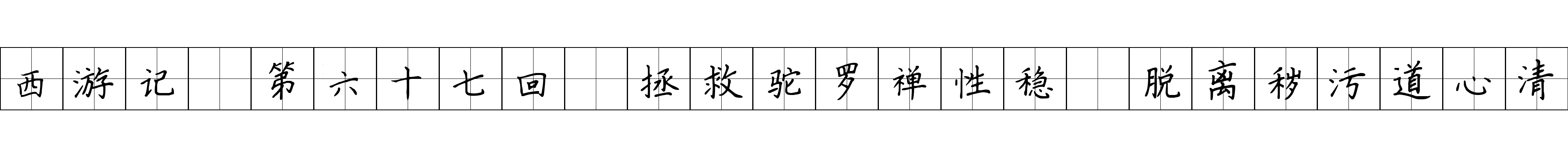 西游记 第六十七回 拯救驼罗禅性稳 脱离秽污道心清